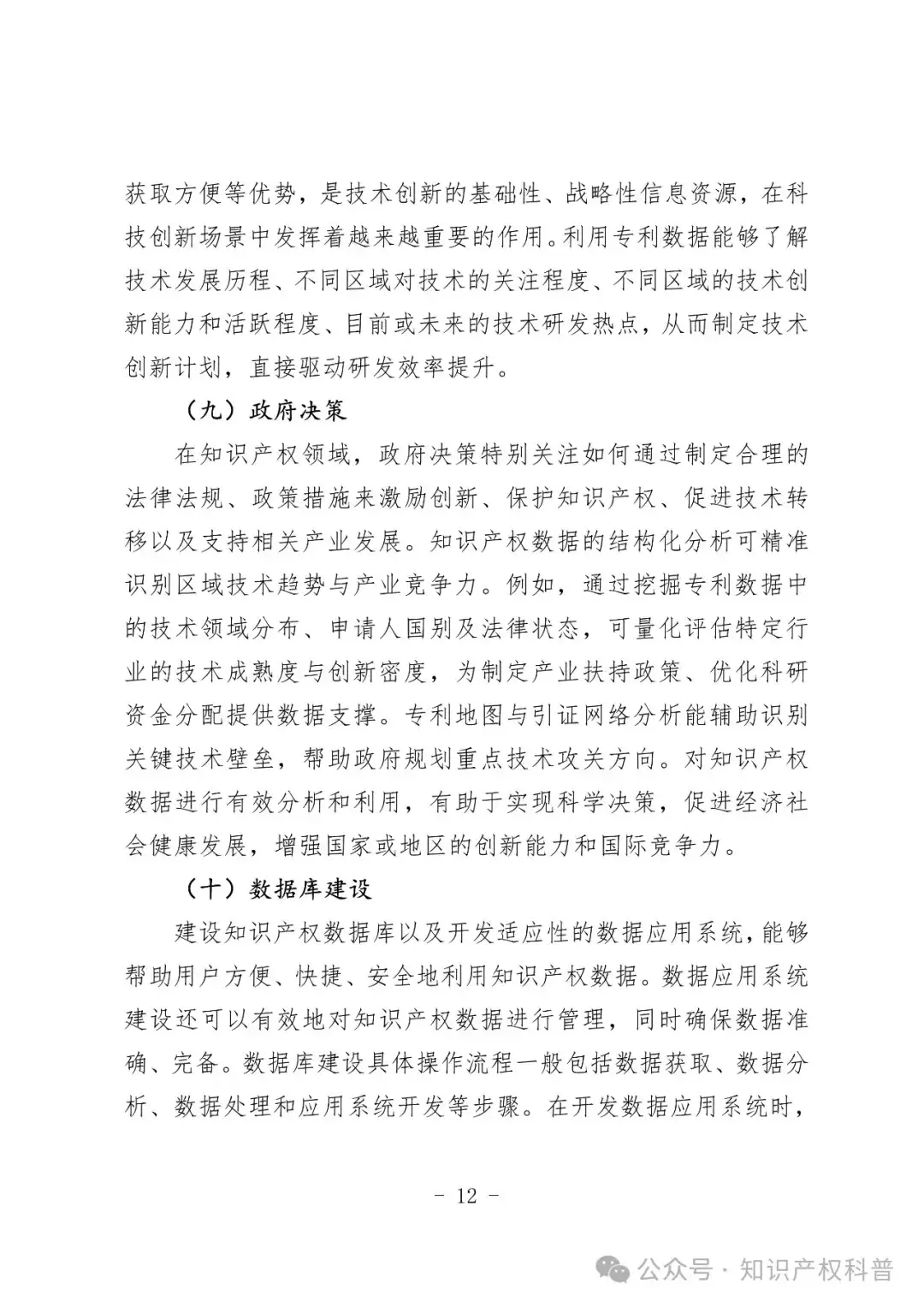 获取方便等优势，是技术创新的基础性、战略性信息资源，在科技创新场景中发挥着越来越重要的作用。利用专利数据能够了解技术发展历程、不同区域对技术的关注程度、不同区域的技术创新能力和活跃程度、目前或未来的技术研发热点，从而制定技术创新计划，直接驱动研发效率提升。

（九）政府决策

在知识产权领域，政府决策特别关注如何通过制定合理的法律法规、政策措施来激励创新、保护知识产权、促进技术转移以及支持相关产业发展。知识产权数据的结构化分析可精准识别区域技术趋势与产业竞争力。例如，通过挖掘专利数据中的技术领域分布、申请人国别及法律状态，可量化评估特定行业的技术成熟度与创新密度，为制定产业扶持政策、优化科研资金分配提供数据支撑。专利地图与引证网络分析能辅助识别关键技术壁垒，帮助政府规划重点技术攻关方向。对知识产权数据进行有效分析和利用，有助于实现科学决策，促进经济社会健康发展，增强国家或地区的创新能力和国际竞争力。

（十）数据库建设

建设知识产权数据库以及开发适应性的数据应用系统，能够帮助用户方便、快捷、安全地利用知识产权数据。数据应用系统建设还可以有效地对知识产权数据进行管理，同时确保数据准确、完备。数据库建设具体操作流程一般包括数据获取、数据分析、数据处理和应用系统开发等步骤。在开发数据应用系统时，

- 12 -

公众号 · 知识产权科普